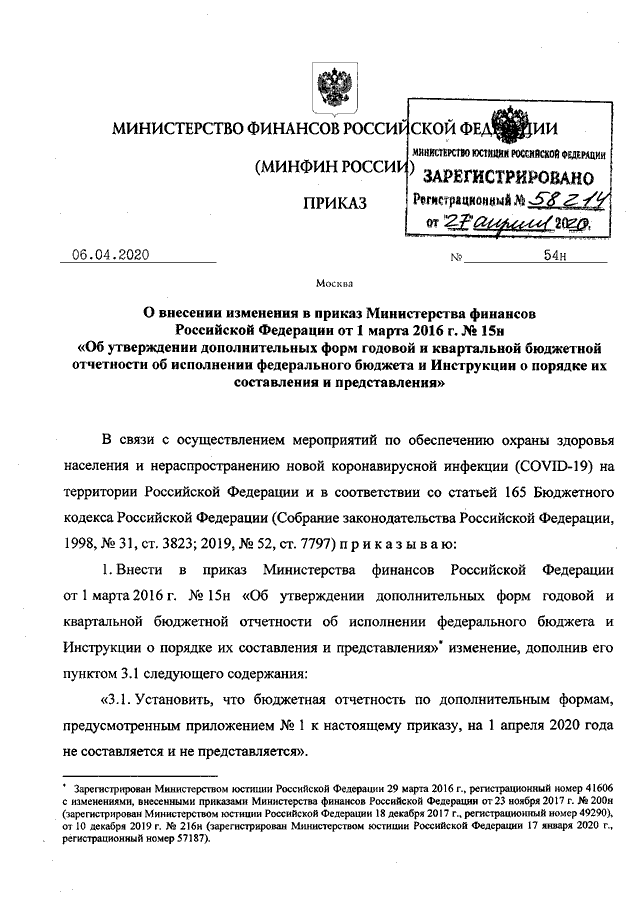 МИНИСТЕРСТВО ФИНАНСОВ РОССИЙСКОЙ ФЕДЕРАЦИИ

(МИНФИН РОССИИ)

ПРИКАЗ

МИНИСТЕРСТВО ЮСТИЦИИ РОССИЙСКОЙ ФЕДЕРАЦИИ
ЗАРЕГИСТРИРОВАНО
Регистрационный № 58214
от "27" апреля 2020.

06.04.2020 № 54н

Москва

О внесении изменения в приказ Министерства финансов Российской Федерации от 1 марта 2016 г. № 15н «Об утверждении дополнительных форм годовой и квартальной бюджетной отчетности об исполнении федерального бюджета и Инструкции о порядке их составления и представления»

В связи с осуществлением мероприятий по обеспечению охраны здоровья населения и нераспространению новой коронавирусной инфекции (COVID-19) на территории Российской Федерации и в соответствии со статьей 165 Бюджетного кодекса Российской Федерации (Собрание законодательства Российской Федерации, 1998, № 31, ст. 3823; 2019, № 52, ст. 7797) приказываю:

1. Внести в приказ Министерства финансов Российской Федерации от 1 марта 2016 г. № 15н «Об утверждении дополнительных форм годовой и квартальной бюджетной отчетности об исполнении федерального бюджета и Инструкции о порядке их составления и представления»* изменение, дополнив его пунктом 3.1 следующего содержания:

«3.1. Установить, что бюджетная отчетность по дополнительным формам, предусмотренным приложением № 1 к настоящему приказу, на 1 апреля 2020 года не составляется и не представляется».

* Зарегистрирован Министерством юстиции Российской Федерации 29 марта 2016 г., регистрационный номер 41606 с изменениями, внесенными приказами Министерства финансов Российской Федерации от 23 ноября 2017 г. № 200н (зарегистрирован Министерством юстиции Российской Федерации 18 декабря 2017 г., регистрационный номер 49290), от 10 декабря 2019 г. № 216н (зарегистрирован Министерством юстиции Российской Федерации 17 января 2020 г., регистрационный номер 57187).